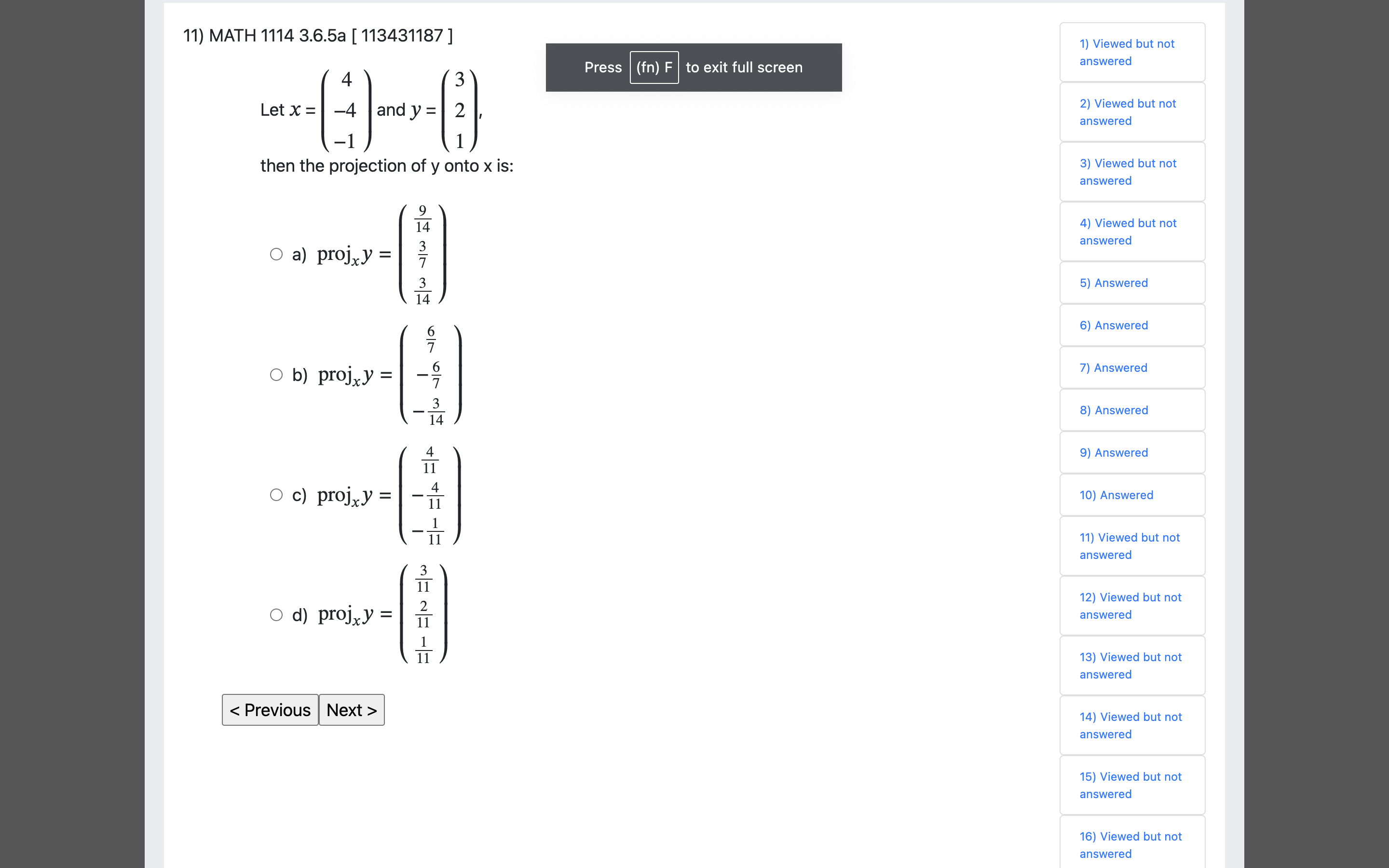 11) MATH 1114 3.6.5a [ 113431187 ]

Press (fn) F to exit full screen

Let $x = \begin{pmatrix} 4 \\ -4 \\ -1 \end{pmatrix}$ and $y = \begin{pmatrix} 3 \\ 2 \\ 1 \end{pmatrix}$,
then the projection of y onto x is:

a) $\text{proj}_x y = \begin{pmatrix} \frac{9}{14} \\ \frac{3}{7} \\ \frac{3}{14} \end{pmatrix}$

b) $\text{proj}_x y = \begin{pmatrix} \frac{6}{7} \\ -\frac{6}{7} \\ -\frac{3}{14} \end{pmatrix}$

c) $\text{proj}_x y = \begin{pmatrix} \frac{4}{11} \\ -\frac{4}{11} \\ -\frac{1}{11} \end{pmatrix}$

d) $\text{proj}_x y = \begin{pmatrix} \frac{3}{11} \\ \frac{2}{11} \\ \frac{1}{11} \end{pmatrix}$

< Previous Next >

1) Viewed but not answered
2) Viewed but not answered
3) Viewed but not answered
4) Viewed but not answered
5) Answered
6) Answered
7) Answered
8) Answered
9) Answered
10) Answered
11) Viewed but not answered
12) Viewed but not answered
13) Viewed but not answered
14) Viewed but not answered
15) Viewed but not answered
16) Viewed but not answered